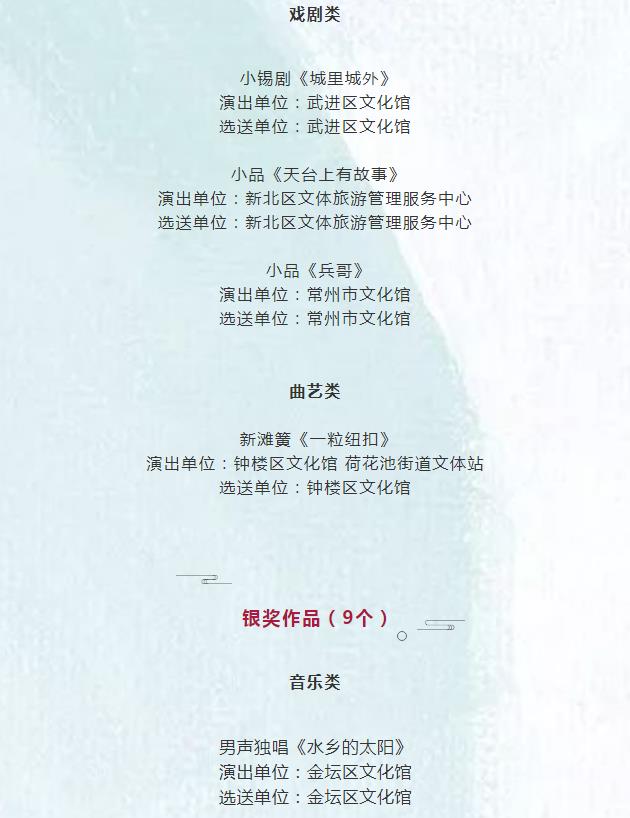 戏剧类

小锡剧《城里城外》
演出单位：武进区文化馆
选送单位：武进区文化馆

小品《天台上有故事》
演出单位：新北区文体旅游管理服务中心
选送单位：新北区文体旅游管理服务中心

小品《兵哥》
演出单位：常州市文化馆
选送单位：常州市文化馆

曲艺类

新滩簧《一粒纽扣》
演出单位：钟楼区文化馆 荷花池街道文体站
选送单位：钟楼区文化馆

银奖作品（9个）

音乐类

男声独唱《水乡的太阳》
演出单位：金坛区文化馆
选送单位：金坛区文化馆